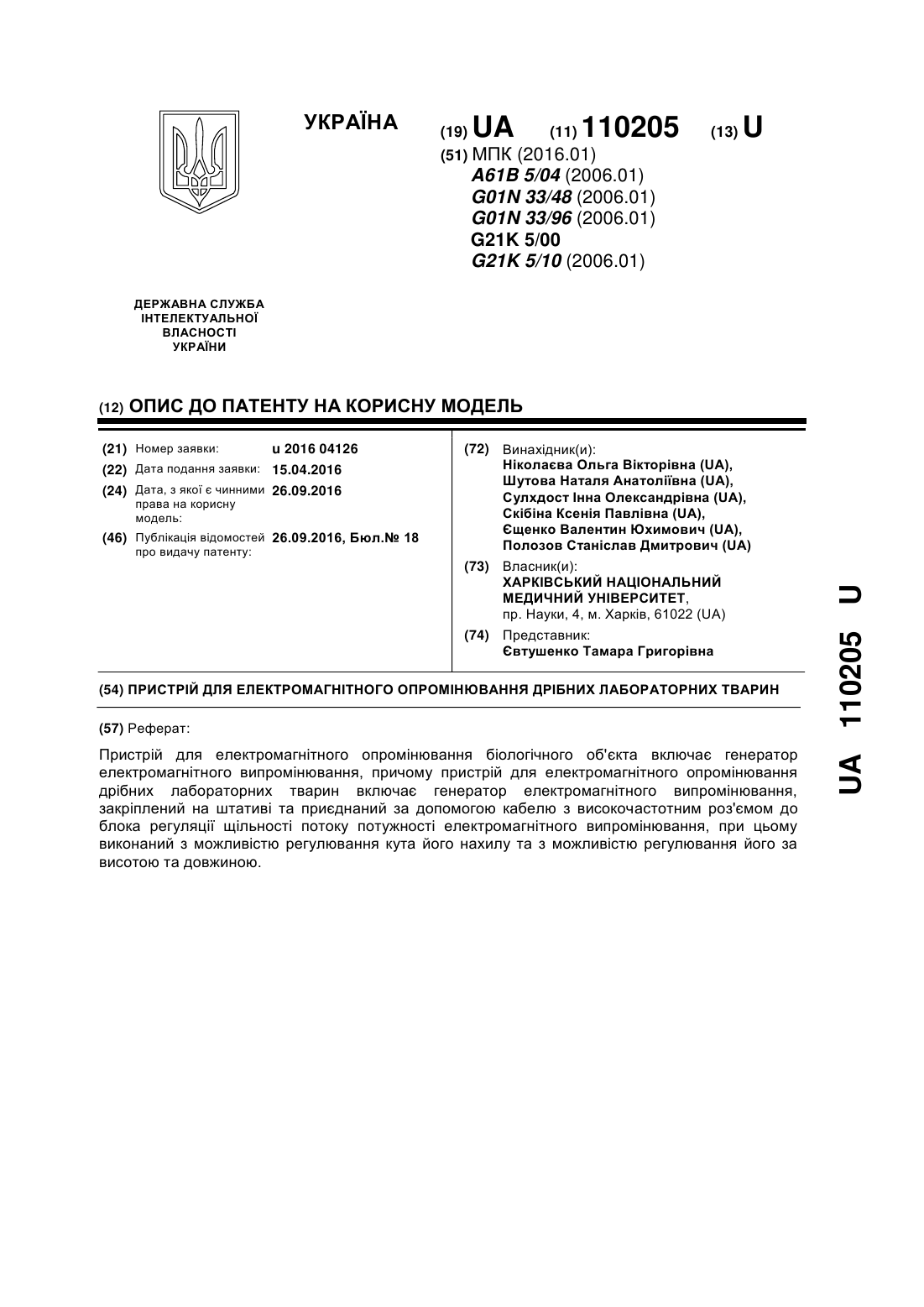 УКРАЇНА

(19) UA (11) 110205 (13) U

(51) МПК (2016.01)
A61B 5/04 (2006.01)
G01N 33/48 (2006.01)
G01N 33/96 (2006.01)
G21K 5/00
G21K 5/10 (2006.01)

ДЕРЖАВНА СЛУЖБА ІНТЕЛЕКТУАЛЬНОЇ ВЛАСНОСТІ УКРАЇНИ

(12) ОПИС ДО ПАТЕНТУ НА КОРИСНУ МОДЕЛЬ

(21) Номер заявки: u 2016 04126
(22) Дата подання заявки: 15.04.2016
(24) Дата, з якої є чинними права на корисну модель: 26.09.2016
(46) Публікація відомостей про видачу патенту: 26.09.2016, Бюл.№ 18

(72) Винахідник(и):
Ніколаєва Ольга Вікторівна (UA),
Шутова Наталя Анатоліївна (UA),
Сулхдост Інна Олександрівна (UA),
Скібіна Ксенія Павлівна (UA),
Єщенко Валентин Юхимович (UA),
Полозов Станіслав Дмитрович (UA)

(73) Власник(и):
ХАРКІВСЬКИЙ НАЦІОНАЛЬНИЙ МЕДИЧНИЙ УНІВЕРСИТЕТ,
пр. Науки, 4, м. Харків, 61022 (UA)

(74) Представник:
Євтушенко Тамара Григорівна

(54) ПРИСТРІЙ ДЛЯ ЕЛЕКТРОМАГНІТНОГО ОПРОМІНЮВАННЯ ДРІБНИХ ЛАБОРАТОРНИХ ТВАРИН

(57) Реферат:

Пристрій для електромагнітного опромінювання біологічного об'єкта включає генератор електромагнітного випромінювання, причому пристрій для електромагнітного опромінювання дрібних лабораторних тварин включає генератор електромагнітного випромінювання, закріплений на штативі та приєднаний за допомогою кабелю з високочастотним роз'ємом до блока регуляції щільності потоку потужності електромагнітного випромінювання, при цьому виконаний з можливістю регулювання кута його нахилу та з можливістю регулювання його за висотою та довжиною.

UA 110205 U